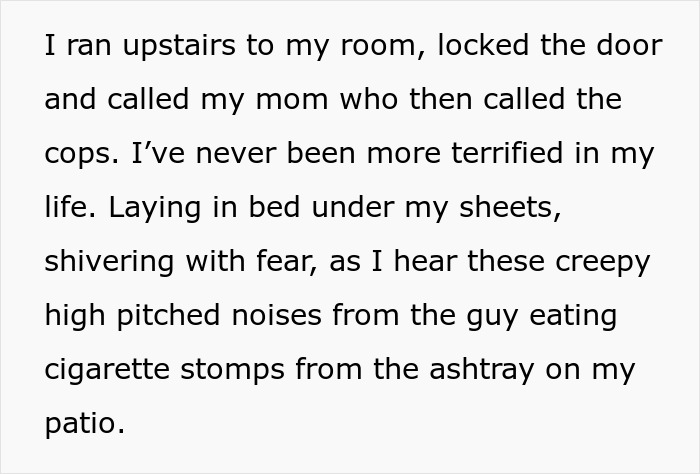 I ran upstairs to my room, locked the door and called my mom who then called the cops. I’ve never been more terrified in my life. Laying in bed under my sheets, shivering with fear, as I hear these creepy high pitched noises from the guy eating cigarette stomps from the ashtray on my patio.